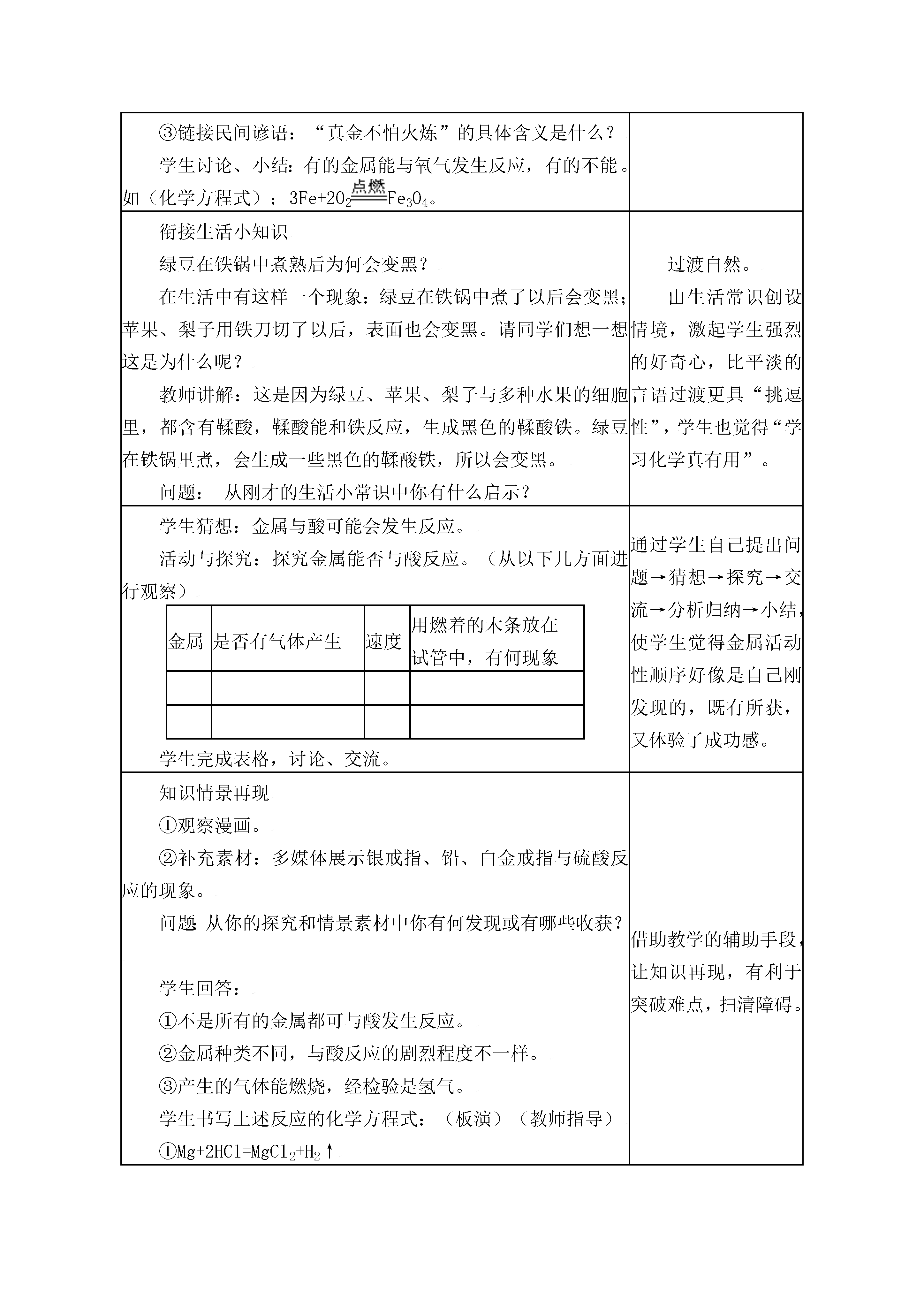 ③链接民间谚语："真金不怕火炼"的具体含义是什么？

学生讨论、小结：有的金属能与氧气发生反应，有的不能。如（化学方程式）：$3Fe+2O_2\xlongequal{点燃}Fe_3O_4$。

衔接生活小知识

绿豆在铁锅中煮熟后为何会变黑？

在生活中有这样一个现象：绿豆在铁锅中煮了以后会变黑；苹果、梨子用铁刀切了以后，表面也会变黑。请同学们想一想这是为什么呢？

教师讲解：这是因为绿豆、苹果、梨子与多种水果的细胞里，都含有鞣酸，鞣酸能和铁反应，生成黑色的鞣酸铁。绿豆在铁锅里煮，会生成一些黑色的鞣酸铁，所以会变黑。

问题： 从刚才的生活小常识中你有什么启示？

过渡自然。

由生活常识创设情境，激起学生强烈的好奇心，比平淡的言语过渡更具"挑逗性"，学生也觉得"学习化学真有用"。

学生猜想：金属与酸可能会发生反应。

活动与探究：探究金属能否与酸反应。（从以下几方面进行观察）

| 金属 | 是否有气体产生 | 速度 | 用燃着的木条放在试管中，有何现象 |
|---|---|---|---|
| | | | |
| | | | |

学生完成表格，讨论、交流。

通过学生自己提出问题→猜想→探究→交流→分析归纳→小结，使学生觉得金属活动性顺序好像是自己刚发现的，既有所获，又体验了成功感。

知识情景再现

①观察漫画。

②补充素材：多媒体展示银戒指、铅、白金戒指与硫酸反应的现象。

问题:从你的探究和情景素材中你有何发现或有哪些收获？

学生回答：

①不是所有的金属都可与酸发生反应。

②金属种类不同，与酸反应的剧烈程度不一样。

③产生的气体能燃烧，经检验是氢气。

学生书写上述反应的化学方程式：（板演）（教师指导）

①$Mg+2HCl=MgCl_2+H_2\uparrow$

借助教学的辅助手段，让知识再现，有利于突破难点，扫清障碍。